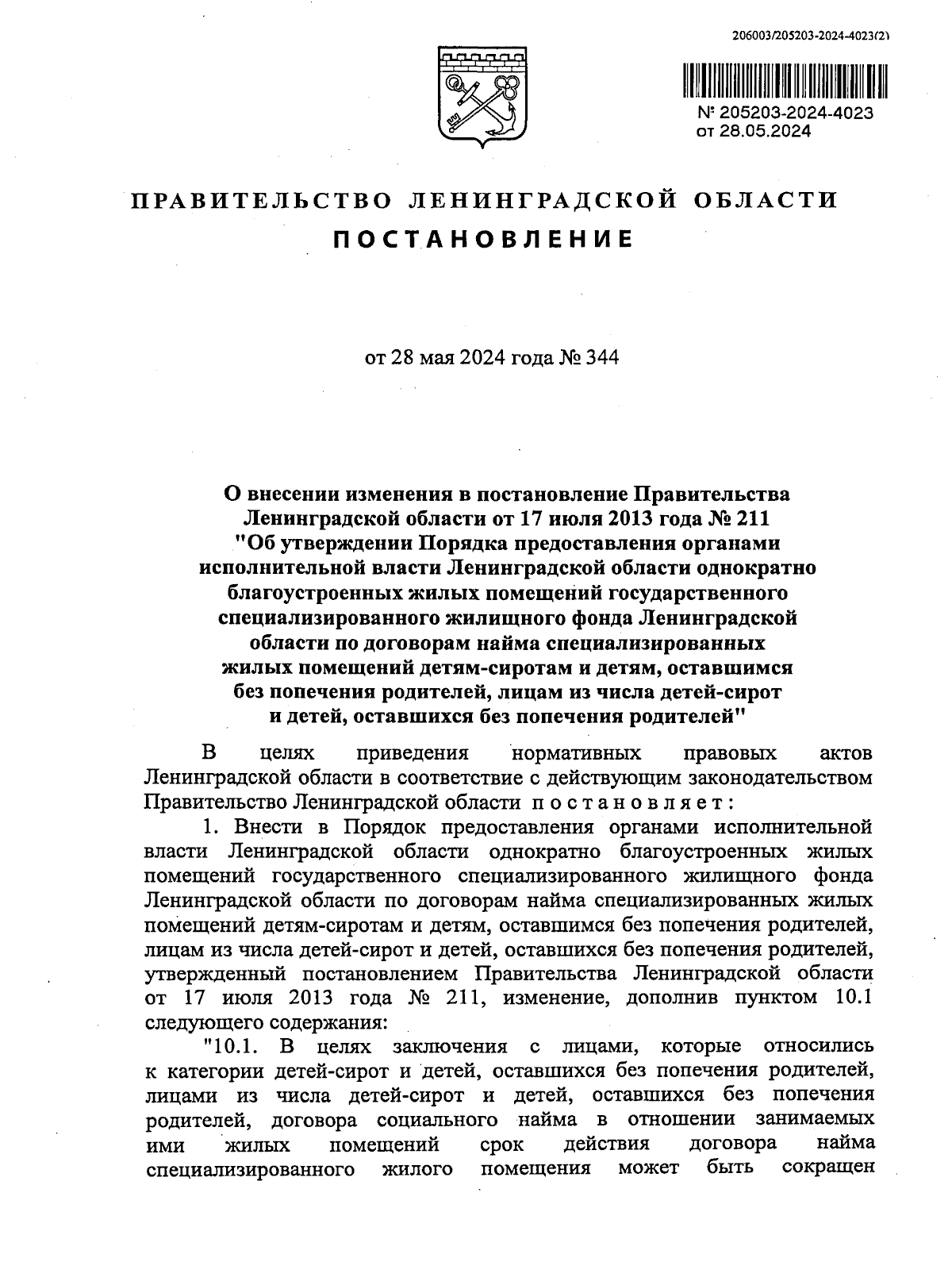 206003/205203-2024-4023(2)

№ 205203-2024-4023
от 28.05.2024

ПРАВИТЕЛЬСТВО ЛЕНИНГРАДСКОЙ ОБЛАСТИ
ПОСТАНОВЛЕНИЕ

от 28 мая 2024 года № 344

О внесении изменения в постановление Правительства Ленинградской области от 17 июля 2013 года № 211 "Об утверждении Порядка предоставления органами исполнительной власти Ленинградской области однократно благоустроенных жилых помещений государственного специализированного жилищного фонда Ленинградской области по договорам найма специализированных жилых помещений детям-сиротам и детям, оставшимся без попечения родителей, лицам из числа детей-сирот и детей, оставшихся без попечения родителей"

В целях приведения нормативных правовых актов Ленинградской области в соответствие с действующим законодательством Правительство Ленинградской области постановляет:

1. Внести в Порядок предоставления органами исполнительной власти Ленинградской области однократно благоустроенных жилых помещений государственного специализированного жилищного фонда Ленинградской области по договорам найма специализированных жилых помещений детям-сиротам и детям, оставшимся без попечения родителей, лицам из числа детей-сирот и детей, оставшихся без попечения родителей, утвержденный постановлением Правительства Ленинградской области от 17 июля 2013 года № 211, изменение, дополнив пунктом 10.1 следующего содержания:

"10.1. В целях заключения с лицами, которые относились к категории детей-сирот и детей, оставшихся без попечения родителей, лицами из числа детей-сирот и детей, оставшихся без попечения родителей, договора социального найма в отношении занимаемых ими жилых помещений срок действия договора найма специализированного жилого помещения может быть сокращен